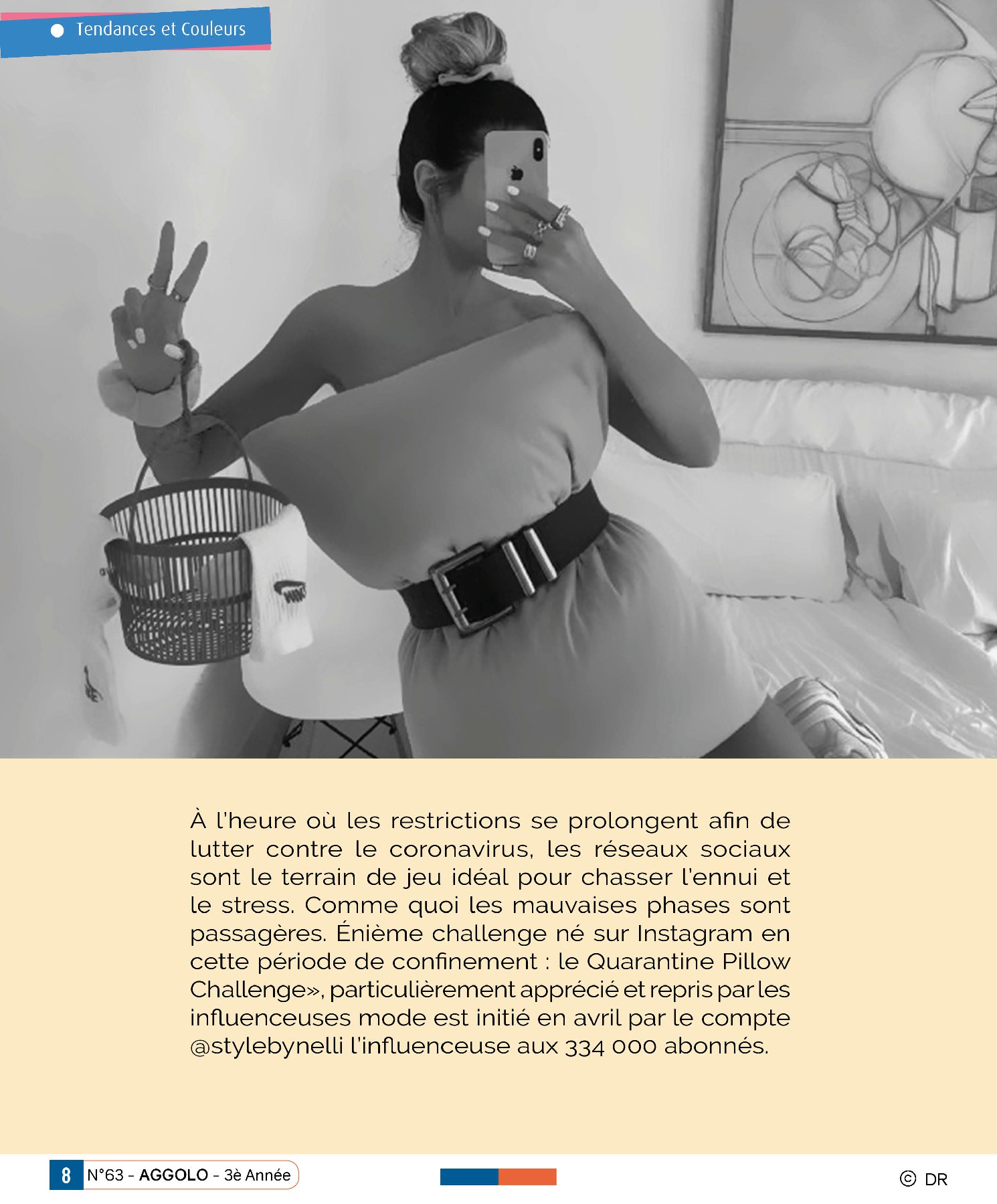 Tendances et Couleurs

À l'heure où les restrictions se prolongent afin de lutter contre le coronavirus, les réseaux sociaux sont le terrain de jeu idéal pour chasser l'ennui et le stress. Comme quoi les mauvaises phases sont passagères. Énième challenge né sur Instagram en cette période de confinement : le Quarantine Pillow Challenge», particulièrement apprécié et repris par les influenceuses mode est initié en avril par le compte @stylebynelli l'influenceuse aux 334 000 abonnés.

8 N°63 - AGGOLO - 3è Année

© DR